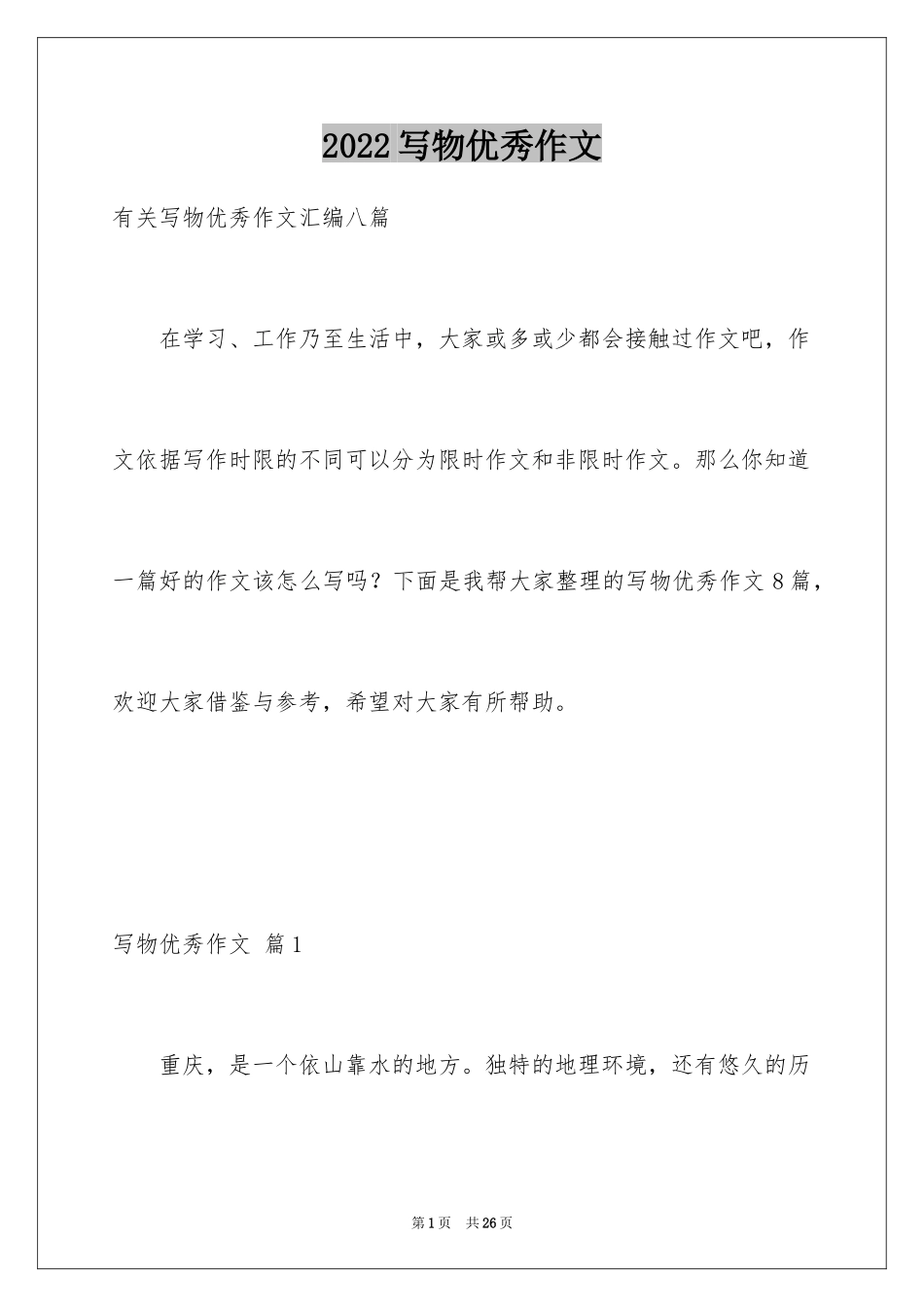 2022写物优秀作文

有关写物优秀作文汇编八篇

在学习、工作乃至生活中，大家或多或少都会接触过作文吧，作文依据写作时限的不同可以分为限时作文和非限时作文。那么你知道一篇好的作文该怎么写吗？下面是我帮大家整理的写物优秀作文8篇，欢迎大家借鉴与参考，希望对大家有所帮助。

写物优秀作文 篇1

重庆，是一个依山靠水的地方。独特的地理环境，还有悠久的历

第1页 共26页